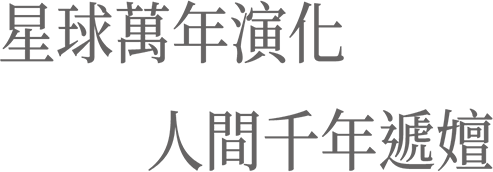 星球萬年演化

人間千年遞嬗